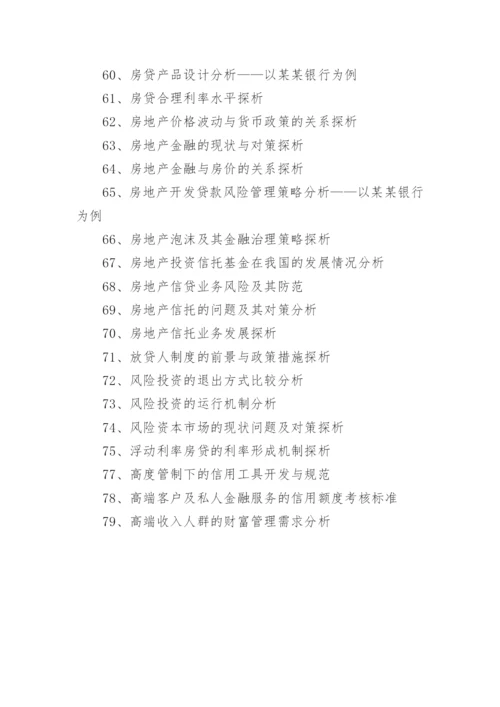 60、房贷产品设计分析——以某某银行为例

61、房贷合理利率水平探析

62、房地产价格波动与货币政策的关系探析

63、房地产金融的现状与对策探析

64、房地产金融与房价的关系探析

65、房地产开发贷款风险管理策略分析——以某某银行为例

66、房地产泡沫及其金融治理策略探析

67、房地产投资信托基金在我国的发展情况分析

68、房地产信贷业务风险及其防范

69、房地产信托的问题及其对策分析

70、房地产信托业务发展探析

71、放贷人制度的前景与政策措施探析

72、风险投资的退出方式比较分析

73、风险投资的运行机制分析

74、风险资本市场的现状问题及对策探析

75、浮动利率房贷的利率形成机制探析

77、高度管制下的信用工具开发与规范

78、高端客户及私人金融服务的信用额度考核标准

79、高端收入人群的财富管理需求分析